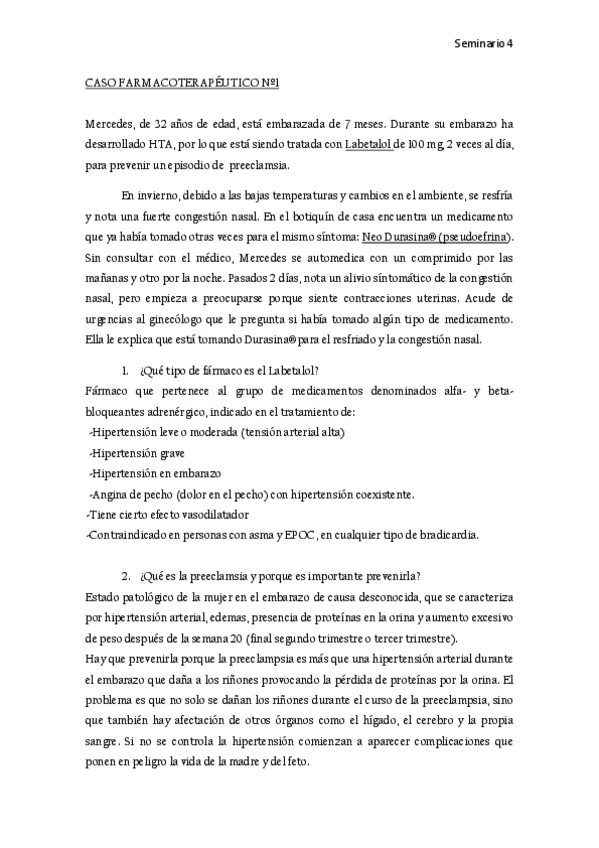 Seminario 4

CASO FARMACOTERAPÉUTICO Nº1

Mercedes, de 32 años de edad, está embarazada de 7 meses. Durante su embarazo ha desarrollado HTA, por lo que está siendo tratada con Labetalol de 100 mg, 2 veces al día, para prevenir un episodio de preeclamsia.

En invierno, debido a las bajas temperaturas y cambios en el ambiente, se resfría y nota una fuerte congestión nasal. En el botiquín de casa encuentra un medicamento que ya había tomado otras veces para el mismo síntoma: Neo Durasina® (pseudoefrina). Sin consultar con el médico, Mercedes se automedica con un comprimido por las mañanas y otro por la noche. Pasados 2 días, nota un alivio síntomático de la congestión nasal, pero empieza a preocuparse porque siente contracciones uterinas. Acude de urgencias al ginecólogo que le pregunta si había tomado algún tipo de medicamento. Ella le explica que está tomando Durasina® para el resfriado y la congestión nasal.

1. ¿Qué tipo de fármaco es el Labetalol?
Fármaco que pertenece al grupo de medicamentos denominados alfa- y beta-bloqueantes adrenérgico, indicado en el tratamiento de:
-Hipertensión leve o moderada (tensión arterial alta)
-Hipertensión grave
-Hipertensión en embarazo
-Angina de pecho (dolor en el pecho) con hipertensión coexistente.
-Tiene cierto efecto vasodilatador
-Contraindicado en personas con asma y EPOC, en cualquier tipo de bradicardia.

2. ¿Qué es la preeclamsia y porque es importante prevenirla?
Estado patológico de la mujer en el embarazo de causa desconocida, que se caracteriza por hipertensión arterial, edemas, presencia de proteínas en la orina y aumento excesivo de peso después de la semana 20 (final segundo trimestre o tercer trimestre).
Hay que prevenirla porque la preeclampsia es más que una hipertensión arterial durante el embarazo que daña a los riñones provocando la pérdida de proteínas por la orina. El problema es que no solo se dañan los riñones durante el curso de la preeclampsia, sino que también hay afectación de otros órganos como el hígado, el cerebro y la propia sangre. Si no se controla la hipertensión comienzan a aparecer complicaciones que ponen en peligro la vida de la madre y del feto.